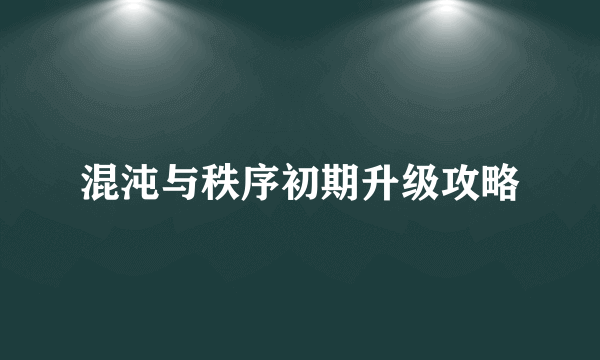 混沌与秩序初期升级攻略